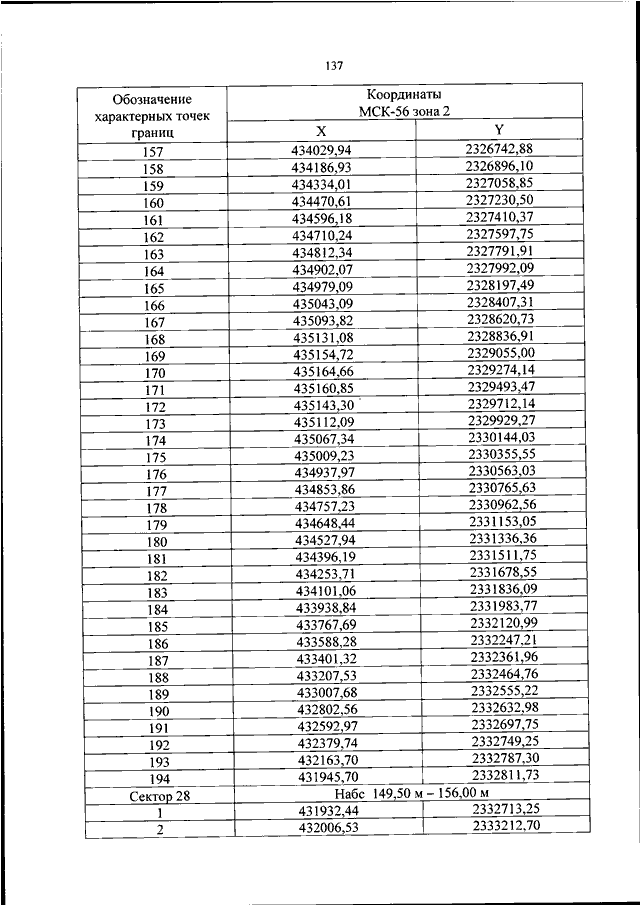 137

| Обозначение характерных точек границ | Координаты МСК-56 зона 2 | |
|---|---|---|
| | X | Y |
| 157 | 434029,94 | 2326742,88 |
| 158 | 434186,93 | 2326896,10 |
| 159 | 434334,01 | 2327058,85 |
| 160 | 434470,61 | 2327230,50 |
| 161 | 434596,18 | 2327410,37 |
| 162 | 434710,24 | 2327597,75 |
| 163 | 434812,34 | 2327791,91 |
| 164 | 434902,07 | 2327992,09 |
| 165 | 434979,09 | 2328197,49 |
| 166 | 435043,09 | 2328407,31 |
| 167 | 435093,82 | 2328620,73 |
| 168 | 435131,08 | 2328836,91 |
| 169 | 435154,72 | 2329055,00 |
| 170 | 435164,66 | 2329274,14 |
| 171 | 435160,85 | 2329493,47 |
| 172 | 435143,30 | 2329712,14 |
| 173 | 435112,09 | 2329929,27 |
| 174 | 435067,34 | 2330144,03 |
| 175 | 435009,23 | 2330355,55 |
| 176 | 434937,97 | 2330563,03 |
| 177 | 434853,86 | 2330765,63 |
| 178 | 434757,23 | 2330962,56 |
| 179 | 434648,44 | 2331153,05 |
| 180 | 434527,94 | 2331336,36 |
| 181 | 434396,19 | 2331511,75 |
| 182 | 434253,71 | 2331678,55 |
| 183 | 434101,06 | 2331836,09 |
| 184 | 433938,84 | 2331983,77 |
| 185 | 433767,69 | 2332120,99 |
| 186 | 433588,28 | 2332247,21 |
| 187 | 433401,32 | 2332361,96 |
| 188 | 433207,53 | 2332464,76 |
| 189 | 433007,68 | 2332555,22 |
| 190 | 432802,56 | 2332632,98 |
| 191 | 432592,97 | 2332697,75 |
| 192 | 432379,74 | 2332749,25 |
| 193 | 432163,70 | 2332787,30 |
| 194 | 431945,70 | 2332811,73 |
| Сектор 28 | Набс 149,50 м – 156,00 м | |
| 1 | 431932,44 | 2332713,25 |
| 2 | 432006,53 | 2333212,70 |